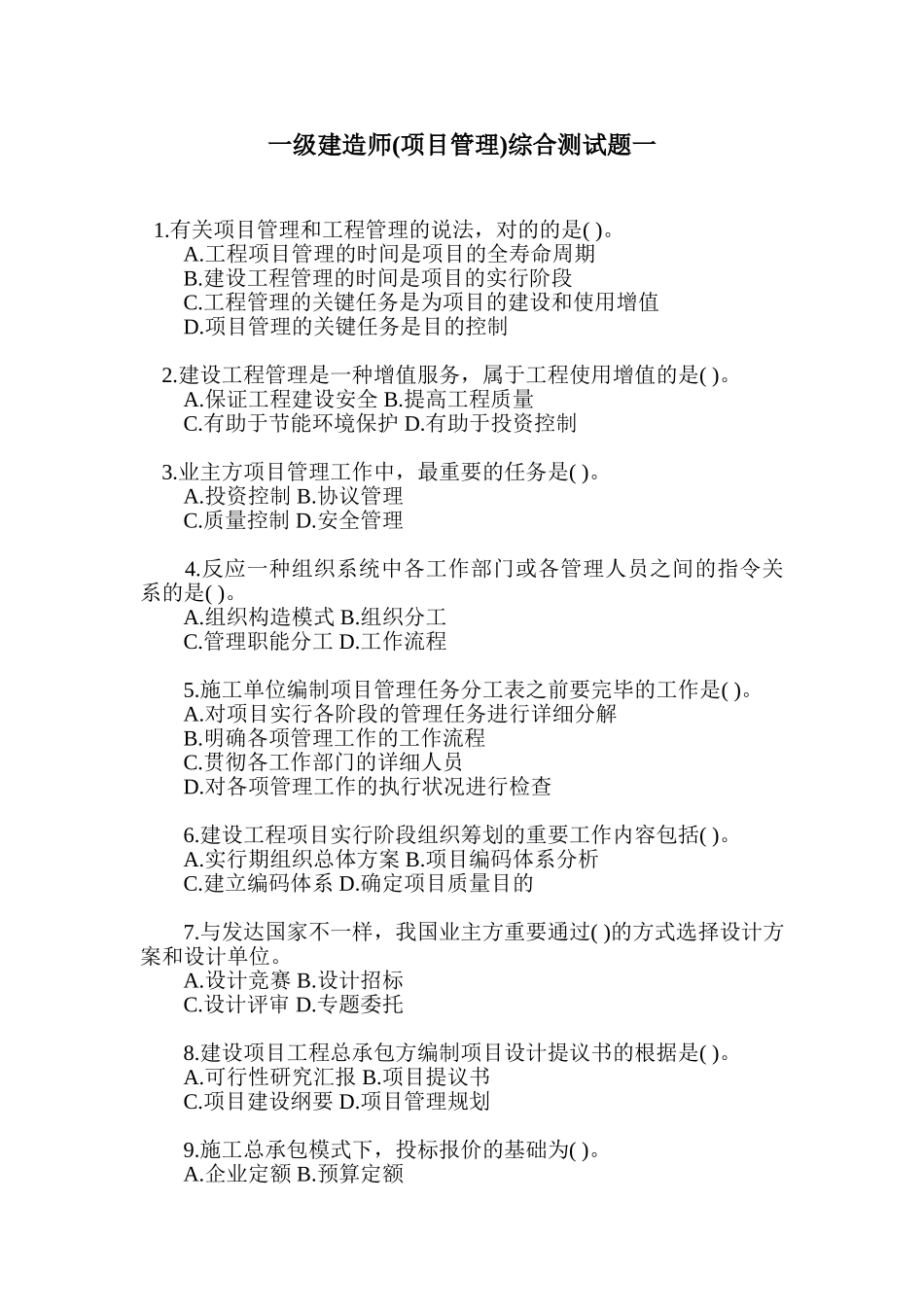 一级建造师(项目管理)综合测试题一

1.有关项目管理和工程管理的说法，对的的是( )。
A.工程项目管理的时间是项目的全寿命周期
B.建设工程管理的时间是项目的实行阶段
C.工程管理的关键任务是为项目的建设和使用增值
D.项目管理的关键任务是目的控制

2.建设工程管理是一种增值服务，属于工程使用增值的是( )。
A.保证工程建设安全 B.提高工程质量
C.有助于节能环境保护 D.有助于投资控制

3.业主方项目管理工作中，最重要的任务是( )。
A.投资控制 B.协议管理
C.质量控制 D.安全管理

4.反应一种组织系统中各工作部门或各管理人员之间的指令关系的是( )。
A.组织构造模式 B.组织分工
C.管理职能分工 D.工作流程

5.施工单位编制项目管理任务分工表之前要完毕的工作是( )。
A.对项目实行各阶段的管理任务进行详细分解
B.明确各项管理工作的工作流程
C.贯彻各工作部门的详细人员
D.对各项管理工作的执行状况进行检查

6.建设工程项目实行阶段组织筹划的重要工作内容包括( )。
A.实行期组织总体方案 B.项目编码体系分析
C.建立编码体系 D.确定项目质量目的

7.与发达国家不一样，我国业主方重要通过( )的方式选择设计方案和设计单位。
A.设计竞赛 B.设计招标
C.设计评审 D.专题委托

8.建设项目工程总承包方编制项目设计提议书的根据是( )。
A.可行性研究汇报 B.项目提议书
C.项目建设纲要 D.项目管理规划

9.施工总承包模式下，投标报价的基础为( )。
A.企业定额 B.预算定额